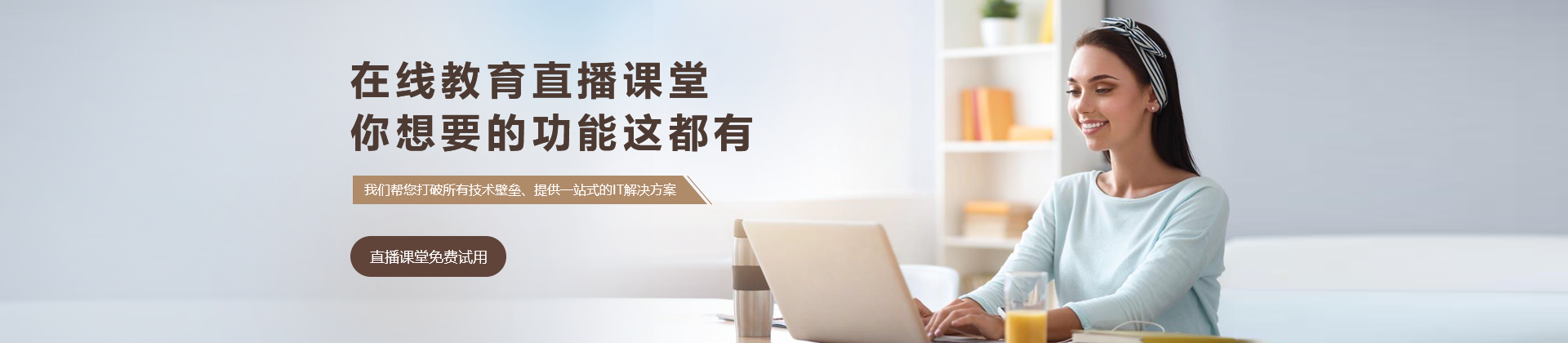 在线教育直播课堂
你想要的功能这都有

我们帮您打破所有技术壁垒、提供一站式的IT解决方案

直播课堂免费试用